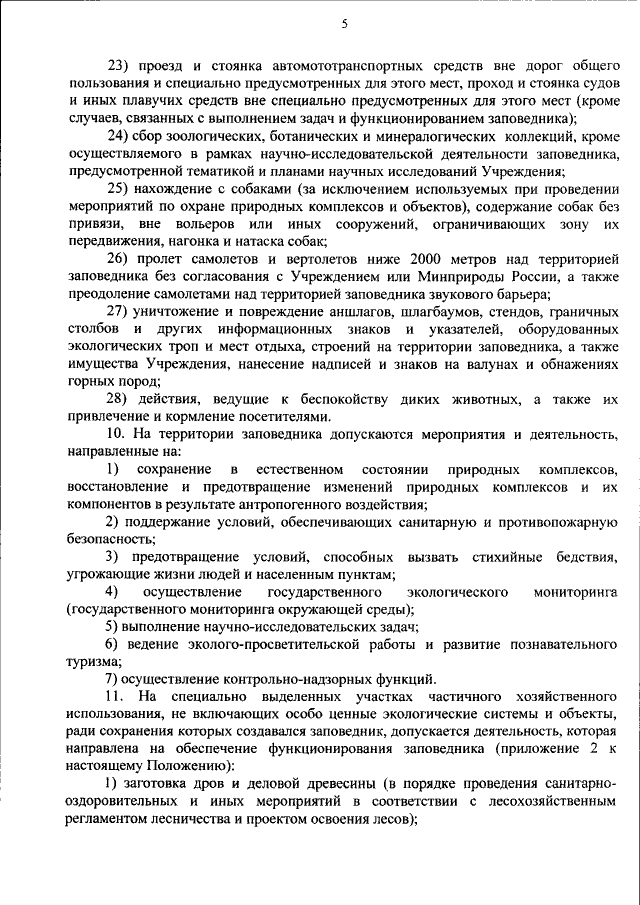 5

23) проезд и стоянка автомототранспортных средств вне дорог общего пользования и специально предусмотренных для этого мест, проход и стоянка судов и иных плавучих средств вне специально предусмотренных для этого мест (кроме случаев, связанных с выполнением задач и функционированием заповедника);

24) сбор зоологических, ботанических и минералогических коллекций, кроме осуществляемого в рамках научно-исследовательской деятельности заповедника, предусмотренной тематикой и планами научных исследований Учреждения;

25) нахождение с собаками (за исключением используемых при проведении мероприятий по охране природных комплексов и объектов), содержание собак без привязи, вне вольеров или иных сооружений, ограничивающих зону их передвижения, нагонка и натаска собак;

26) пролет самолетов и вертолетов ниже 2000 метров над территорией заповедника без согласования с Учреждением или Минприроды России, а также преодоление самолетами над территорией заповедника звукового барьера;

27) уничтожение и повреждение аншлагов, шлагбаумов, стендов, граничных столбов и других информационных знаков и указателей, оборудованных экологических троп и мест отдыха, строений на территории заповедника, а также имущества Учреждения, нанесение надписей и знаков на валунах и обнажениях горных пород;

28) действия, ведущие к беспокойству диких животных, а также их привлечение и кормление посетителями.

10. На территории заповедника допускаются мероприятия и деятельность, направленные на:

1) сохранение в естественном состоянии природных комплексов, восстановление и предотвращение изменений природных комплексов и их компонентов в результате антропогенного воздействия;

2) поддержание условий, обеспечивающих санитарную и противопожарную безопасность;

3) предотвращение условий, способных вызвать стихийные бедствия, угрожающие жизни людей и населенным пунктам;

4) осуществление государственного экологического мониторинга (государственного мониторинга окружающей среды);

5) выполнение научно-исследовательских задач;

6) ведение эколого-просветительской работы и развитие познавательного туризма;

7) осуществление контрольно-надзорных функций.

11. На специально выделенных участках частичного хозяйственного использования, не включающих особо ценные экологические системы и объекты, ради сохранения которых создавался заповедник, допускается деятельность, которая направлена на обеспечение функционирования заповедника (приложение 2 к настоящему Положению):

1) заготовка дров и деловой древесины (в порядке проведения санитарно-оздоровительных и иных мероприятий в соответствии с лесохозяйственным регламентом лесничества и проектом освоения лесов);